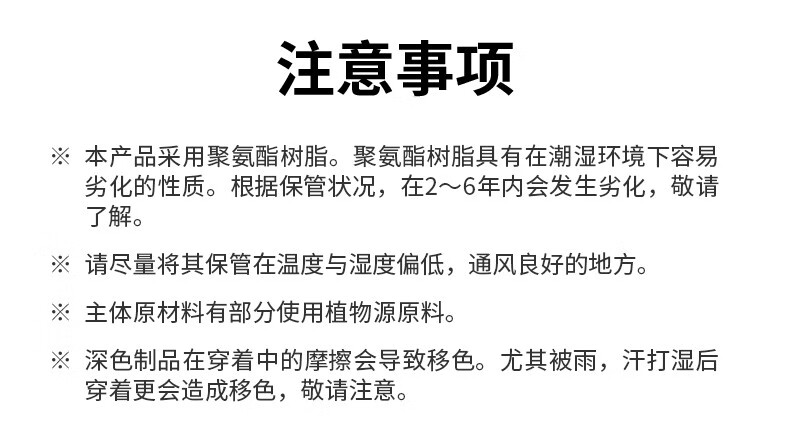 注意事项

※ 本产品采用聚氨酯树脂。聚氨酯树脂具有在潮湿环境下容易劣化的性质。根据保管状况，在2～6年内会发生劣化，敬请了解。

※ 请尽量将其保管在温度与湿度偏低，通风良好的地方。

※ 主体原材料有部分使用植物源原料。

※ 深色制品在穿着中的摩擦会导致移色。尤其被雨，汗打湿后穿着更会造成移色，敬请注意。